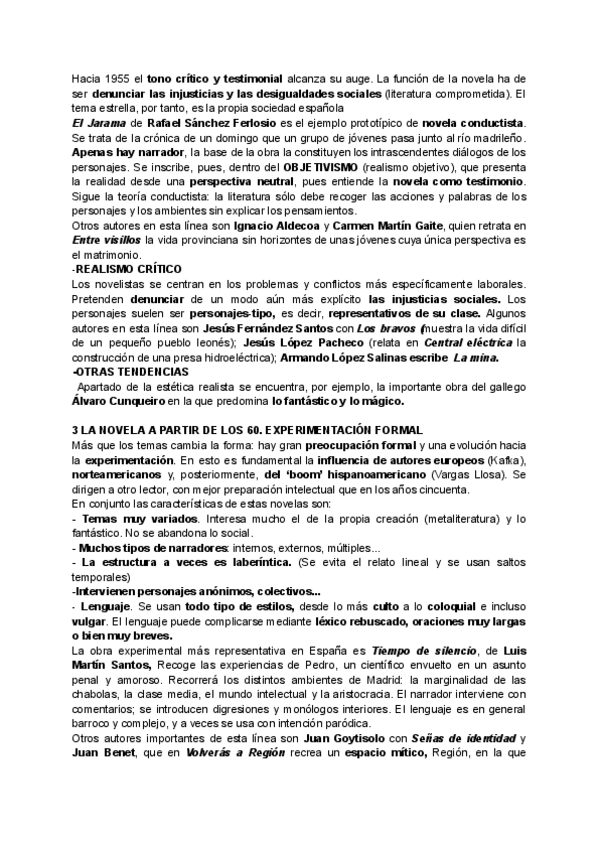 Hacia 1955 el tono crítico y testimonial alcanza su auge. La función de la novela ha de ser denunciar las injusticias y las desigualdades sociales (literatura comprometida). El tema estrella, por tanto, es la propia sociedad española

El Jarama de Rafael Sánchez Ferlosio es el ejemplo prototípico de novela conductista. Se trata de la crónica de un domingo que un grupo de jóvenes pasa junto al río madrileño. Apenas hay narrador, la base de la obra la constituyen los intrascendentes diálogos de los personajes. Se inscribe, pues, dentro del OBJETIVISMO (realismo objetivo), que presenta la realidad desde una perspectiva neutral, pues entiende la novela como testimonio. Sigue la teoría conductista: la literatura sólo debe recoger las acciones y palabras de los personajes y los ambientes sin explicar los pensamientos.

Otros autores en esta línea son Ignacio Aldecoa y Carmen Martín Gaite, quien retrata en Entre visillos la vida provinciana sin horizontes de unas jóvenes cuya única perspectiva es el matrimonio.

-REALISMO CRÍTICO

Los novelistas se centran en los problemas y conflictos más específicamente laborales. Pretenden denunciar de un modo aún más explícito las injusticias sociales. Los personajes suelen ser personajes-tipo, es decir, representativos de su clase. Algunos autores en esta línea son Jesús Fernández Santos con Los bravos (muestra la vida difícil de un pequeño pueblo leonés); Jesús López Pacheco (relata en Central eléctrica la construcción de una presa hidroeléctrica); Armando López Salinas escribe La mina.

-OTRAS TENDENCIAS

Apartado de la estética realista se encuentra, por ejemplo, la importante obra del gallego Álvaro Cunqueiro en la que predomina lo fantástico y lo mágico.

3 LA NOVELA A PARTIR DE LOS 60. EXPERIMENTACIÓN FORMAL

Más que los temas cambia la forma: hay gran preocupación formal y una evolución hacia la experimentación. En esto es fundamental la influencia de autores europeos (Kafka), norteamericanos y, posteriormente, del 'boom' hispanoamericano (Vargas Llosa). Se dirigen a otro lector, con mejor preparación intelectual que en los años cincuenta.

En conjunto las características de estas novelas son:

- Temas muy variados. Interesa mucho el de la propia creación (metaliteratura) y lo fantástico. No se abandona lo social.

- Muchos tipos de narradores: internos, externos, múltiples...

- La estructura a veces es laberíntica. (Se evita el relato lineal y se usan saltos temporales)

-Intervienen personajes anónimos, colectivos...

- Lenguaje. Se usan todo tipo de estilos, desde lo más culto a lo coloquial e incluso vulgar. El lenguaje puede complicarse mediante léxico rebuscado, oraciones muy largas o bien muy breves.

La obra experimental más representativa en España es Tiempo de silencio, de Luis Martín Santos, Recoge las experiencias de Pedro, un científico envuelto en un asunto penal y amoroso. Recorrerá los distintos ambientes de Madrid: la marginalidad de las chabolas, la clase media, el mundo intelectual y la aristocracia. El narrador interviene con comentarios; se introducen digresiones y monólogos interiores. El lenguaje es en general barroco y complejo, y a veces se usa con intención paródica.

Otros autores importantes de esta línea son Juan Goytisolo con Señas de identidad y Juan Benet, que en Volverás a Región recrea un espacio mítico, Región, en la que